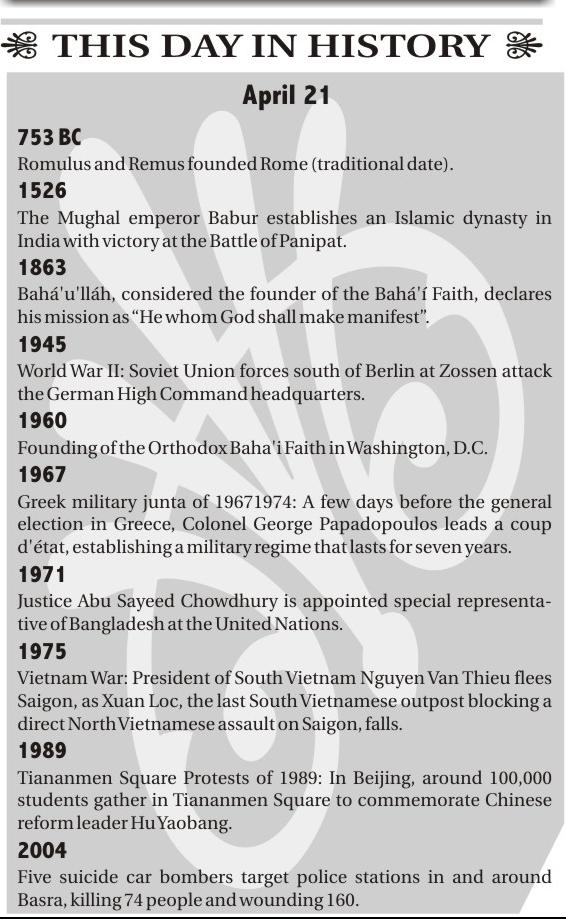 THIS DAY IN HISTORY

April 21

753 BC
Romulus and Remus founded Rome (traditional date).

1526
The Mughal emperor Babur establishes an Islamic dynasty in India with victory at the Battle of Panipat.

1863
Bahá'u'lláh, considered the founder of the Bahá'í Faith, declares his mission as "He whom God shall make manifest".

1945
World War II: Soviet Union forces south of Berlin at Zossen attack the German High Command headquarters.

1960
Founding of the Orthodox Baha'i Faith in Washington, D.C.

1967
Greek military junta of 19671974: A few days before the general election in Greece, Colonel George Papadopoulos leads a coup d'état, establishing a military regime that lasts for seven years.

1971
Justice Abu Sayeed Chowdhury is appointed special representative of Bangladesh at the United Nations.

1975
Vietnam War: President of South Vietnam Nguyen Van Thieu flees Saigon, as Xuan Loc, the last South Vietnamese outpost blocking a direct North Vietnamese assault on Saigon, falls.

1989
Tiananmen Square Protests of 1989: In Beijing, around 100,000 students gather in Tiananmen Square to commemorate Chinese reform leader Hu Yaobang.

2004
Five suicide car bombers target police stations in and around Basra, killing 74 people and wounding 160.